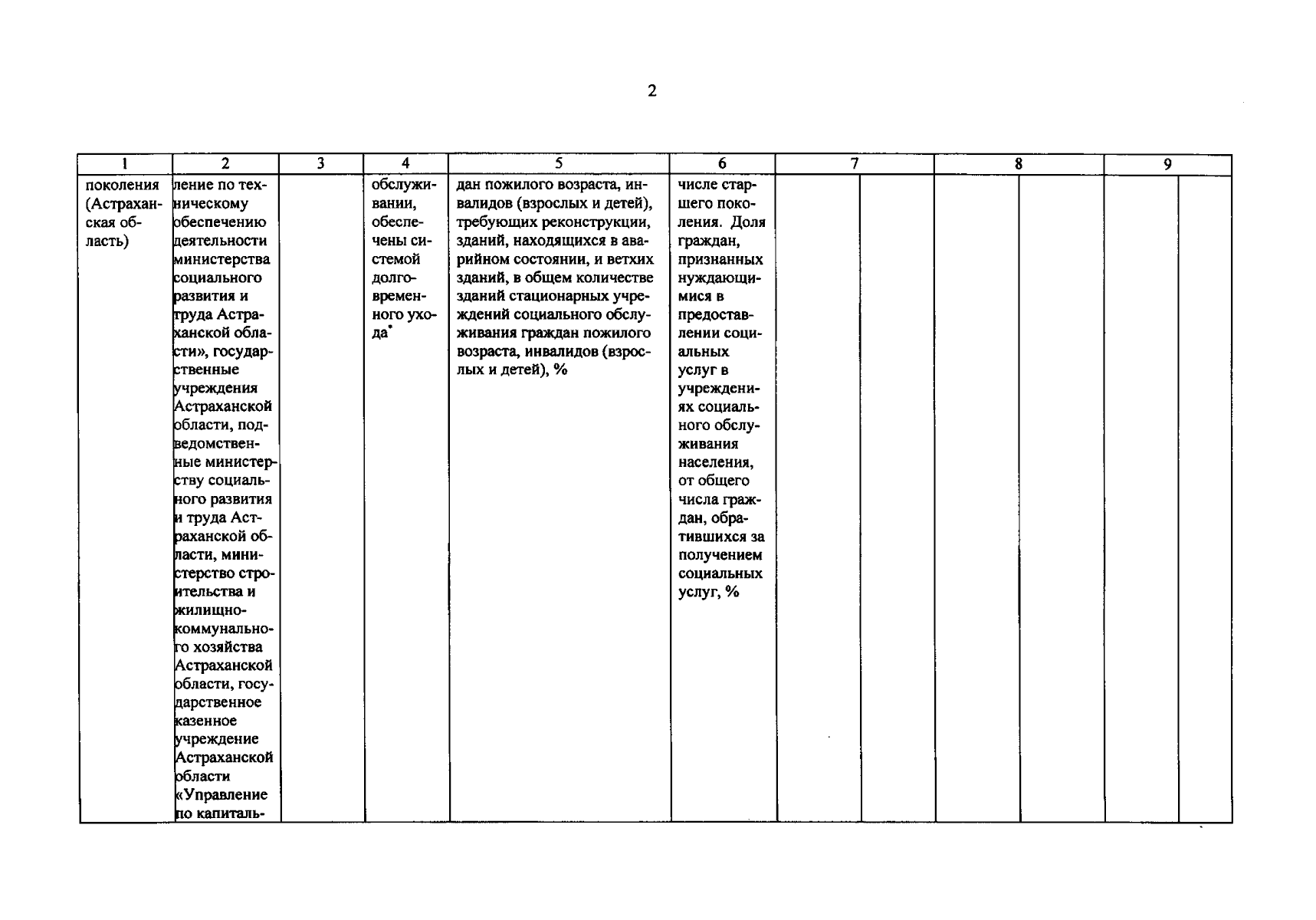 2

| 1 | 2 | 3 | 4 | 5 | 6 | 7 | | 8 | | 9 | |
|---|---|---|---|---|---|---|---|---|---|---|---|
| поколения (Астраханская область) | ление по техническому обеспечению деятельности министерства социального развития и труда Астраханской области», государственные учреждения Астраханской области, подведомственные министерству социального развития и труда Астраханской области, министерство строительства и жилищно-коммунального хозяйства Астраханской области, государственное казенное учреждение Астраханской области «Управление по капиталь- | | обслуживании, обеспечены системой долговременного ухода* | дан пожилого возраста, инвалидов (взрослых и детей), требующих реконструкции, зданий, находящихся в аварийном состоянии, и ветхих зданий, в общем количестве зданий стационарных учреждений социального обслуживания граждан пожилого возраста, инвалидов (взрослых и детей), % | числе старшего поколения. Доля граждан, признанных нуждающимися в предоставлении социальных услуг в учреждениях социального обслуживания населения, от общего числа граждан, обратившихся за получением социальных услуг, % | | | | | | |